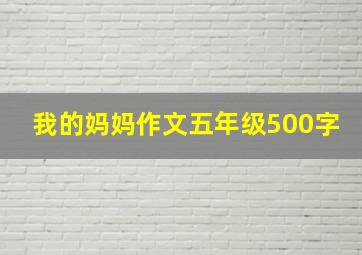 我的妈妈作文五年级500字